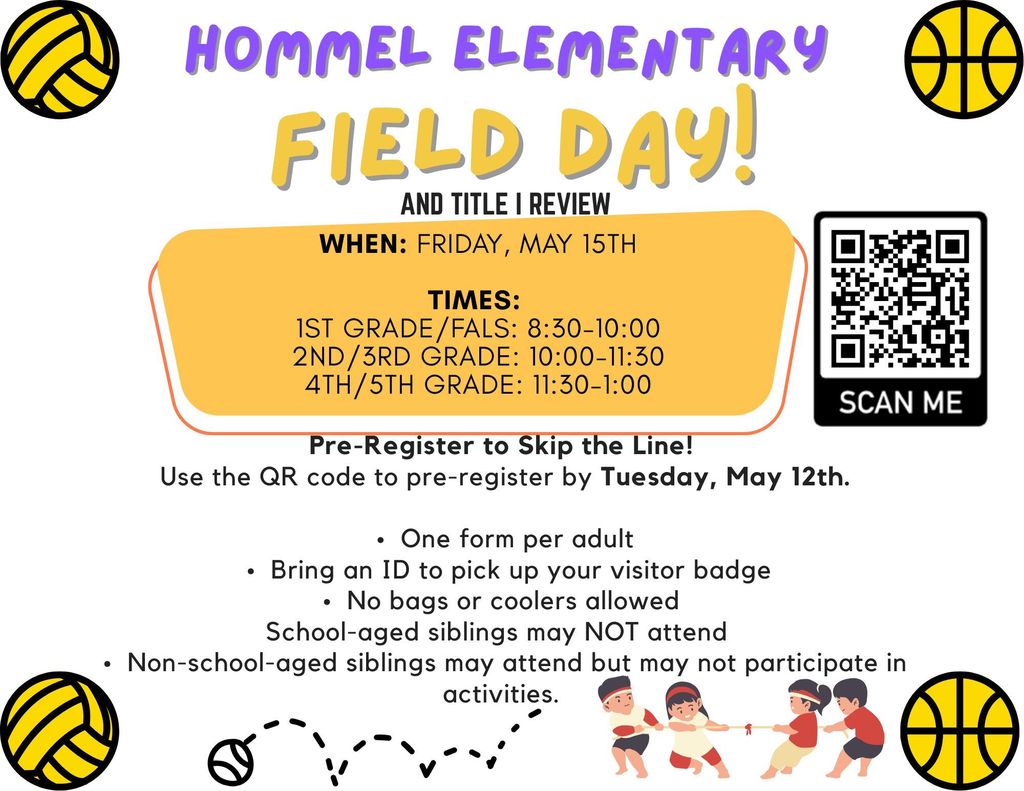 HOMMEL ELEMENTARY

FIELD DAY!

AND TITLE I REVIEW

WHEN: FRIDAY, MAY 15TH

TIMES:
1ST GRADE/FALS: 8:30-10:00
2ND/3RD GRADE: 10:00-11:30
4TH/5TH GRADE: 11:30-1:00

SCAN ME

Pre-Register to Skip the Line!
Use the QR code to pre-register by Tuesday, May 12th.

• One form per adult
• Bring an ID to pick up your visitor badge
• No bags or coolers allowed
School-aged siblings may NOT attend
• Non-school-aged siblings may attend but may not participate in activities.